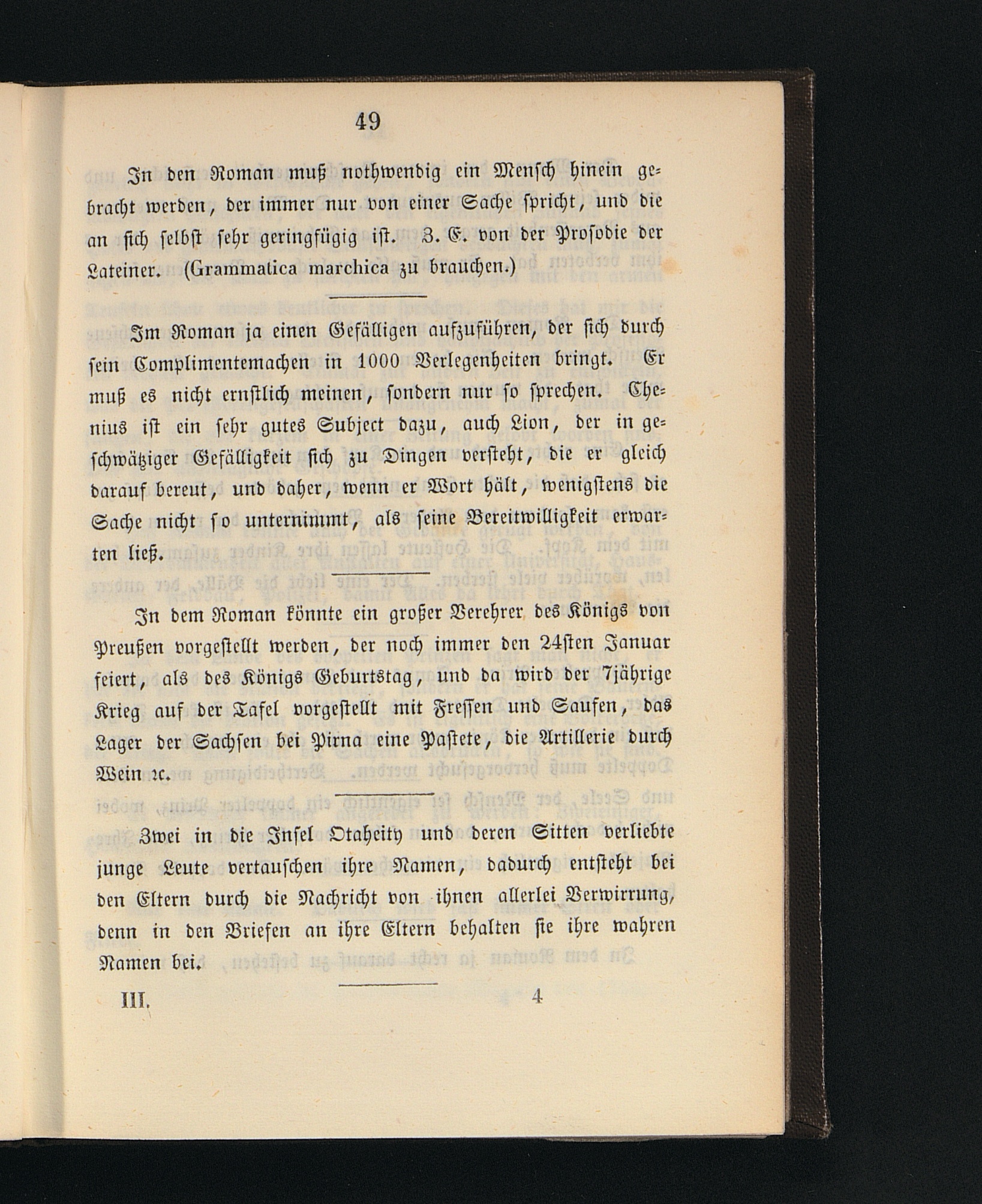 49

In den Roman muß nothwendig ein Mensch hinein gebracht werden, der immer nur von einer Sache spricht, und die an sich selbst sehr geringfügig ist. Z. E. von der Prosodie der Lateiner. (Grammatica marchica zu brauchen.)

Im Roman ja einen Gefälligen aufzuführen, der sich durch sein Complimentemachen in 1000 Verlegenheiten bringt. Er muß es nicht ernstlich meinen, sondern nur so sprechen. Chenius ist ein sehr gutes Subject dazu, auch Lion, der in geschwätziger Gefälligkeit sich zu Dingen versteht, die er gleich darauf bereut, und daher, wenn er Wort hält, wenigstens die Sache nicht so unternimmt, als seine Bereitwilligkeit erwarten ließ.

In dem Roman könnte ein großer Verehrer des Königs von Preußen vorgestellt werden, der noch immer den 24sten Januar feiert, als des Königs Geburtstag, und da wird der 7jährige Krieg auf der Tafel vorgestellt mit Fressen und Saufen, das Lager der Sachsen bei Pirna eine Pastete, die Artillerie durch Wein ꝛc.

Zwei in die Insel Otaheity und deren Sitten verliebte junge Leute vertauschen ihre Namen, dadurch entsteht bei den Eltern durch die Nachricht von ihnen allerlei Verwirrung, denn in den Briefen an ihre Eltern behalten sie ihre wahren Namen bei.

III. 4